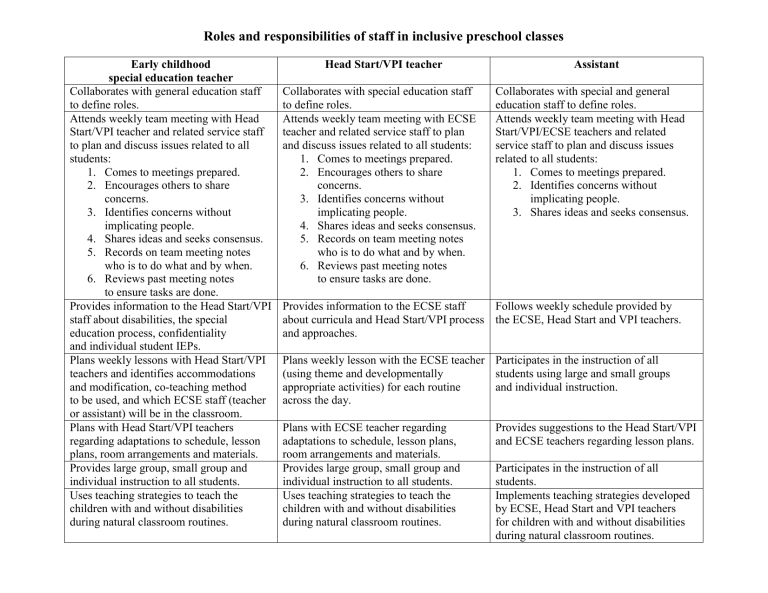 Roles and responsibilities of staff in inclusive preschool classes

| Early childhood special education teacher | Head Start/VPI teacher | Assistant |
|---|---|---|
| Collaborates with general education staff to define roles. | Collaborates with special education staff to define roles. | Collaborates with special and general education staff to define roles. |
| Attends weekly team meeting with Head Start/VPI teacher and related service staff to plan and discuss issues related to all students: 1. Comes to meetings prepared. 2. Encourages others to share concerns. 3. Identifies concerns without implicating people. 4. Shares ideas and seeks consensus. 5. Records on team meeting notes who is to do what and by when. 6. Reviews past meeting notes to ensure tasks are done. | Attends weekly team meeting with ECSE teacher and related service staff to plan and discuss issues related to all students: 1. Comes to meetings prepared. 2. Encourages others to share concerns. 3. Identifies concerns without implicating people. 4. Shares ideas and seeks consensus. 5. Records on team meeting notes who is to do what and by when. 6. Reviews past meeting notes to ensure tasks are done. | Attends weekly team meeting with Head Start/VPI/ECSE teachers and related service staff to plan and discuss issues related to all students: 1. Comes to meetings prepared. 2. Identifies concerns without implicating people. 3. Shares ideas and seeks consensus. |
| Provides information to the Head Start/VPI staff about disabilities, the special education process, confidentiality and individual student IEPs. | Provides information to the ECSE staff about curricula and Head Start/VPI process and approaches. | Follows weekly schedule provided by the ECSE, Head Start and VPI teachers. |
| Plans weekly lessons with Head Start/VPI teachers and identifies accommodations and modification, co-teaching method to be used, and which ECSE staff (teacher or assistant) will be in the classroom. | Plans weekly lesson with the ECSE teacher (using theme and developmentally appropriate activities) for each routine across the day. | Participates in the instruction of all students using large and small groups and individual instruction. |
| Plans with Head Start/VPI teachers regarding adaptations to schedule, lesson plans, room arrangements and materials. | Plans with ECSE teacher regarding adaptations to schedule, lesson plans, room arrangements and materials. | Provides suggestions to the Head Start/VPI and ECSE teachers regarding lesson plans. |
| Provides large group, small group and individual instruction to all students. | Provides large group, small group and individual instruction to all students. | Participates in the instruction of all students. |
| Uses teaching strategies to teach the children with and without disabilities during natural classroom routines. | Uses teaching strategies to teach the children with and without disabilities during natural classroom routines. | Implements teaching strategies developed by ECSE, Head Start and VPI teachers for children with and without disabilities during natural classroom routines. |